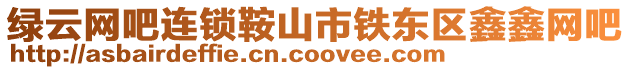 绿云网吧连锁鞍山市铁东区鑫鑫网吧
http://asbairdeffie.cn.coovee.com